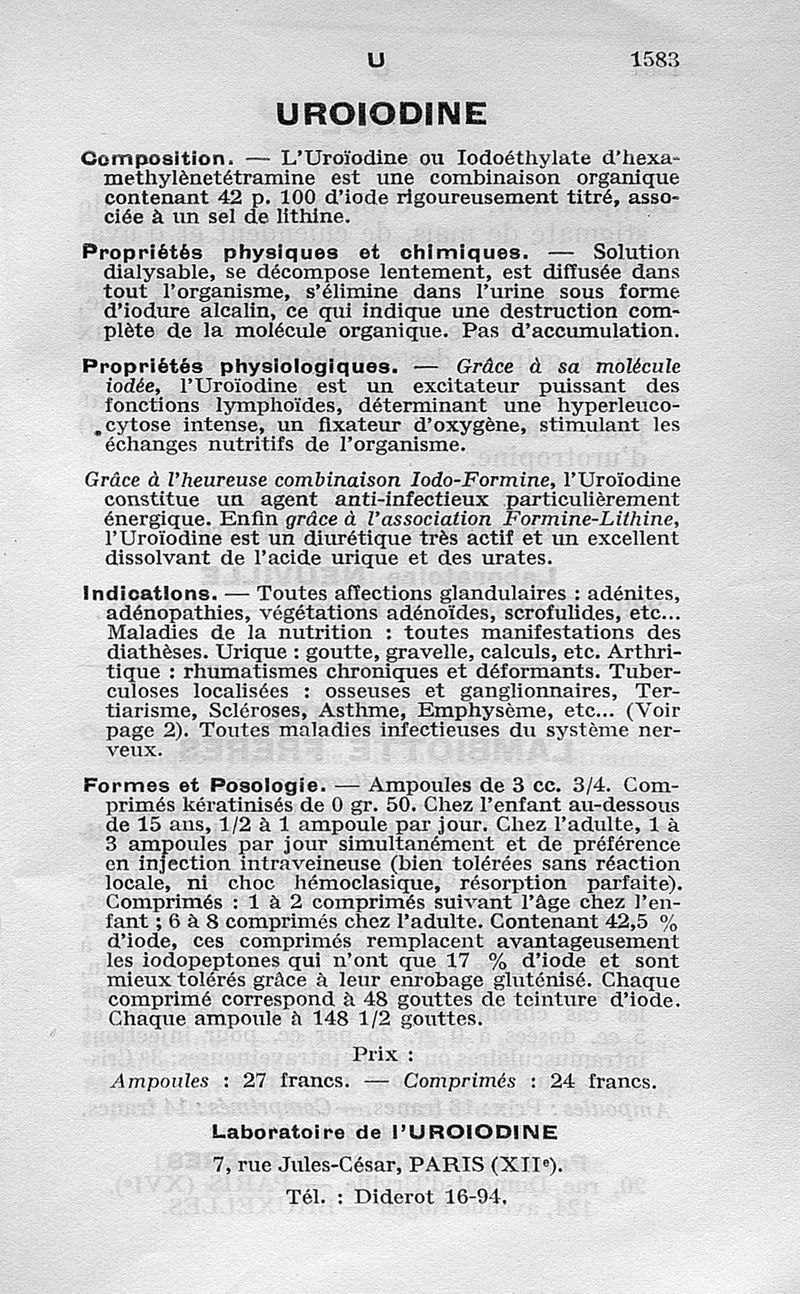 U 1583

UROIODINE

Composition. — L'Uroïodine ou Iodoéthylate d'hexamethylènetétramine est une combinaison organique contenant 42 p. 100 d'iode rigoureusement titré, associée à un sel de lithine.

Propriétés physiques et chimiques. — Solution dialysable, se décompose lentement, est diffusée dans tout l'organisme, s'élimine dans l'urine sous forme d'iodure alcalin, ce qui indique une destruction complète de la molécule organique. Pas d'accumulation.

Propriétés physiologiques. — Grâce à sa molécule iodée, l'Uroïodine est un excitateur puissant des fonctions lymphoïdes, déterminant une hyperleucocytose intense, un fixateur d'oxygène, stimulant les échanges nutritifs de l'organisme.

Grâce à l'heureuse combinaison Iodo-Formine, l'Uroïodine constitue un agent anti-infectieux particulièrement énergique. Enfin grâce à l'association Formine-Lithine, l'Uroïodine est un diurétique très actif et un excellent dissolvant de l'acide urique et des urates.

Indications. — Toutes affections glandulaires : adénites, adénopathies, végétations adénoïdes, scrofulides, etc... Maladies de la nutrition : toutes manifestations des diathèses. Urique : goutte, gravelle, calculs, etc. Arthritique : rhumatismes chroniques et déformants. Tuberculoses localisées : osseuses et ganglionnaires, Tertiarisme, Scléroses, Asthme, Emphysème, etc... (Voir page 2). Toutes maladies infectieuses du système nerveux.

Formes et Posologie. — Ampoules de 3 cc. 3/4. Comprimés kératinisés de 0 gr. 50. Chez l'enfant au-dessous de 15 ans, 1/2 à 1 ampoule par jour. Chez l'adulte, 1 à 3 ampoules par jour simultanément et de préférence en injection intraveineuse (bien tolérées sans réaction locale, ni choc hémoclasique, résorption parfaite). Comprimés : 1 à 2 comprimés suivant l'âge chez l'enfant ; 6 à 8 comprimés chez l'adulte. Contenant 42,5 % d'iode, ces comprimés remplacent avantageusement les iodopeptones qui n'ont que 17 % d'iode et sont mieux tolérés grâce à leur enrobage gluténisé. Chaque comprimé correspond à 48 gouttes de teinture d'iode. Chaque ampoule à 148 1/2 gouttes.

Prix :
Ampoules : 27 francs. — Comprimés : 24 francs.

Laboratoire de l'UROIODINE
7, rue Jules-César, PARIS (XIIe).
Tél. : Diderot 16-94.